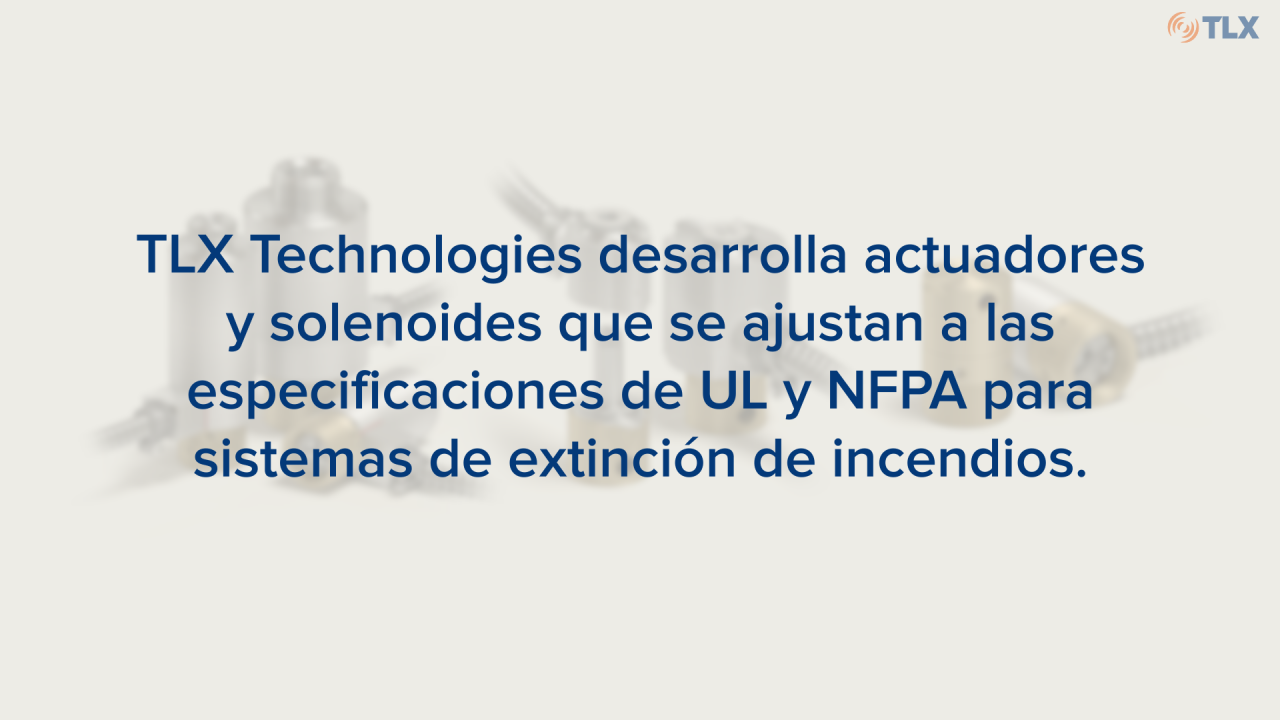 TLX

TLX Technologies desarrolla actuadores y solenoides que se ajustan a las especificaciones de UL y NFPA para sistemas de extinción de incendios.